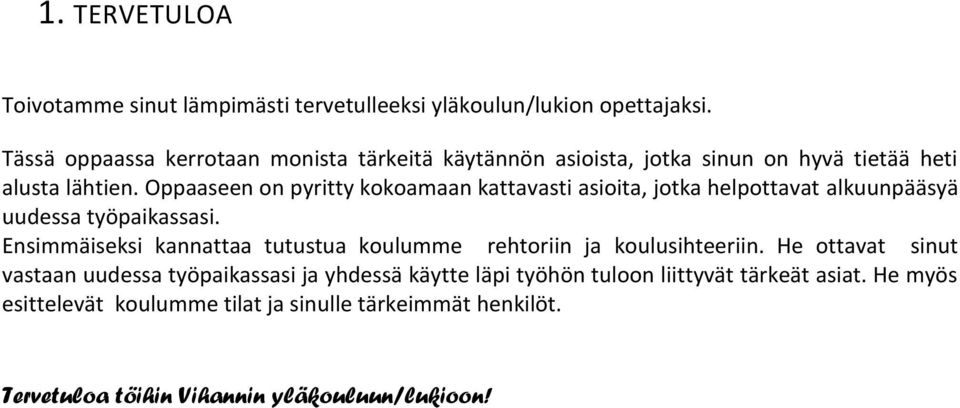 1. TERVETULOA

Toivotamme sinut lämpimästi tervetulleeksi yläkoulun/lukion opettajaksi.

Tässä oppaassa kerrotaan monista tärkeitä käytännön asioista, jotka sinun on hyvä tietää heti alusta lähtien. Oppaaseen on pyritty kokoamaan kattavasti asioita, jotka helpottavat alkuunpääsyä uudessa työpaikassasi.
Ensimmäiseksi kannattaa tutustua koulumme rehtoriin ja koulusihteeriin. He ottavat sinut vastaan uudessa työpaikassasi ja yhdessä käytte läpi työhön tuloon liittyvät tärkeät asiat. He myös esittelevät koulumme tilat ja sinulle tärkeimmät henkilöt.

Tervetuloa töihin Vihannin yläkouluun/lukioon!